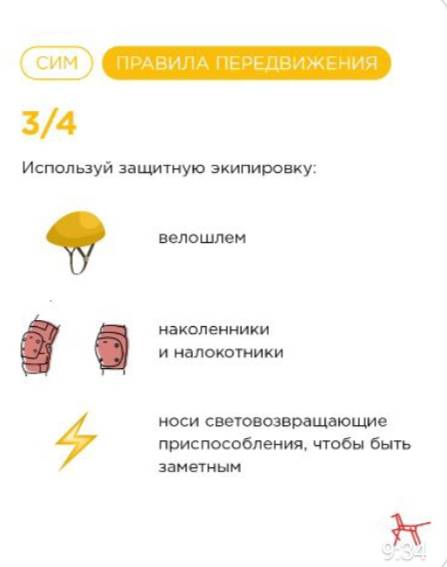 СИМ ПРАВИЛА ПЕРЕДВИЖЕНИЯ

3/4

Используй защитную экипировку:

велошлем

наколенники и налокотники

носи световозвращающие приспособления, чтобы быть заметным

9:34